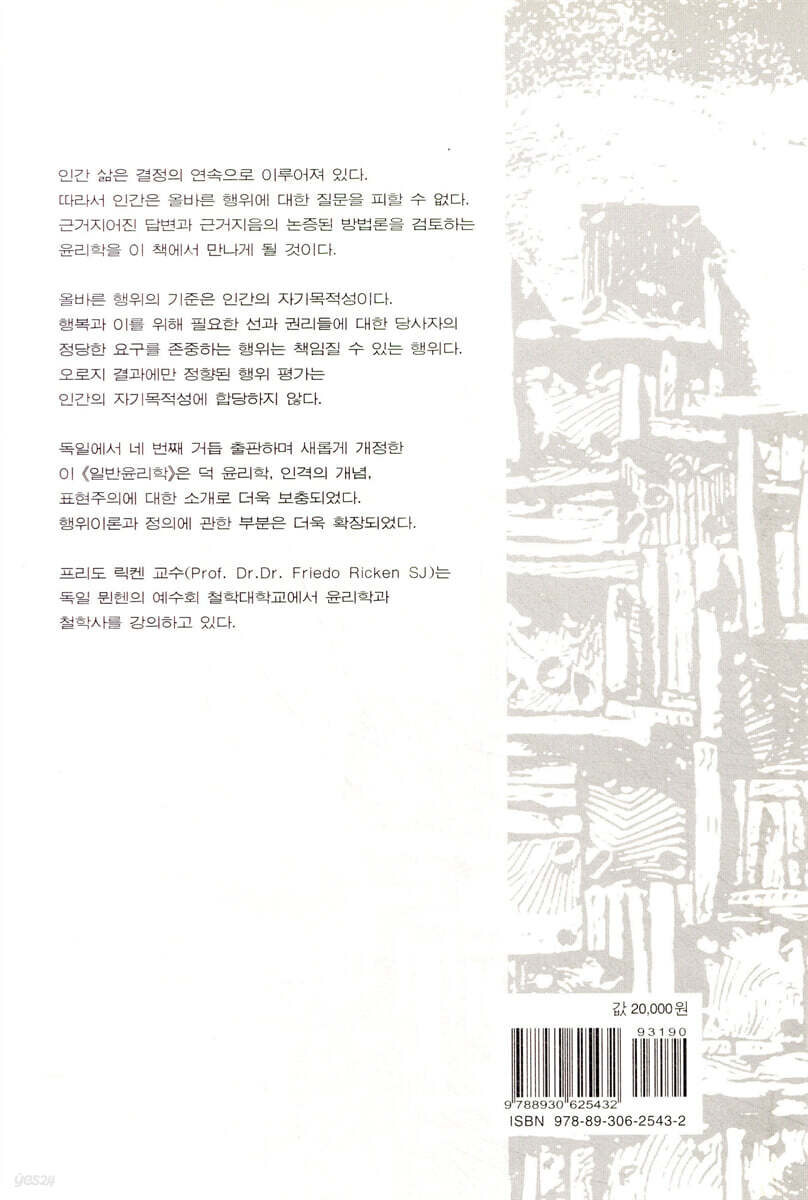 인간 삶은 결정의 연속으로 이루어져 있다.
따라서 인간은 올바른 행위에 대한 질문을 피할 수 없다.
근거지어진 답변과 근거지음의 논증된 방법론을 검토하는
윤리학을 이 책에서 만나게 될 것이다.

올바른 행위의 기준은 인간의 자기목적성이다.
행복과 이를 위해 필요한 선과 권리들에 대한 당사자의
정당한 요구를 존중하는 행위는 책임질 수 있는 행위다.
오로지 결과에만 정향된 행위 평가는
인간의 자기목적성에 합당하지 않다.

독일에서 네 번째 거듭 출판하며 새롭게 개정한
이 《일반윤리학》은 덕 윤리학, 인격의 개념,
표현주의에 대한 소개로 더욱 보충되었다.
행위이론과 정의에 관한 부분은 더욱 확장되었다.

프리도 릭켄 교수(Prof. Dr.Dr. Friedo Ricken SJ)는
독일 뮌헨의 예수회 철학대학교에서 윤리학과
철학사를 강의하고 있다.

값 20,000원

93190

9 788930 625432
ISBN 978-89-306-2543-2

yes24